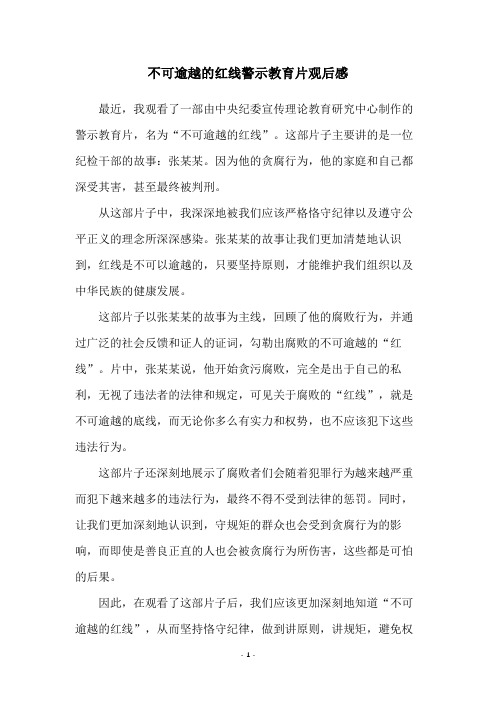 不可逾越的红线警示教育片观后感

最近，我观看了一部由中央纪委宣传理论教育研究中心制作的警示教育片，名为“不可逾越的红线”。这部片子主要讲的是一位纪检干部的故事：张某某。因为他的贪腐行为，他的家庭和自己都深受其害，甚至最终被判刑。

从这部片子中，我深深地被我们应该严格恪守纪律以及遵守公平正义的理念所深深感染。张某某的故事让我们更加清楚地认识到，红线是不可以逾越的，只要坚持原则，才能维护我们组织以及中华民族的健康发展。

这部片子以张某某的故事为主线，回顾了他的腐败行为，并通过广泛的社会反馈和证人的证词，勾勒出腐败的不可逾越的“红线”。片中，张某某说，他开始贪污腐败，完全是出于自己的私利，无视了违法者的法律和规定，可见关于腐败的“红线”，就是不可逾越的底线，而无论你多么有实力和权势，也不应该犯下这些违法行为。

这部片子还深刻地展示了腐败者们会随着犯罪行为越来越严重而犯下越来越多的违法行为，最终不得不受到法律的惩罚。同时，让我们更加深刻地认识到，守规矩的群众也会受到贪腐行为的影响，而即使是善良正直的人也会被贪腐行为所伤害，这些都是可怕的后果。

因此，在观看了这部片子后，我们应该更加深刻地知道“不可逾越的红线”，从而坚持恪守纪律，做到讲原则，讲规矩，避免权

- 1 -